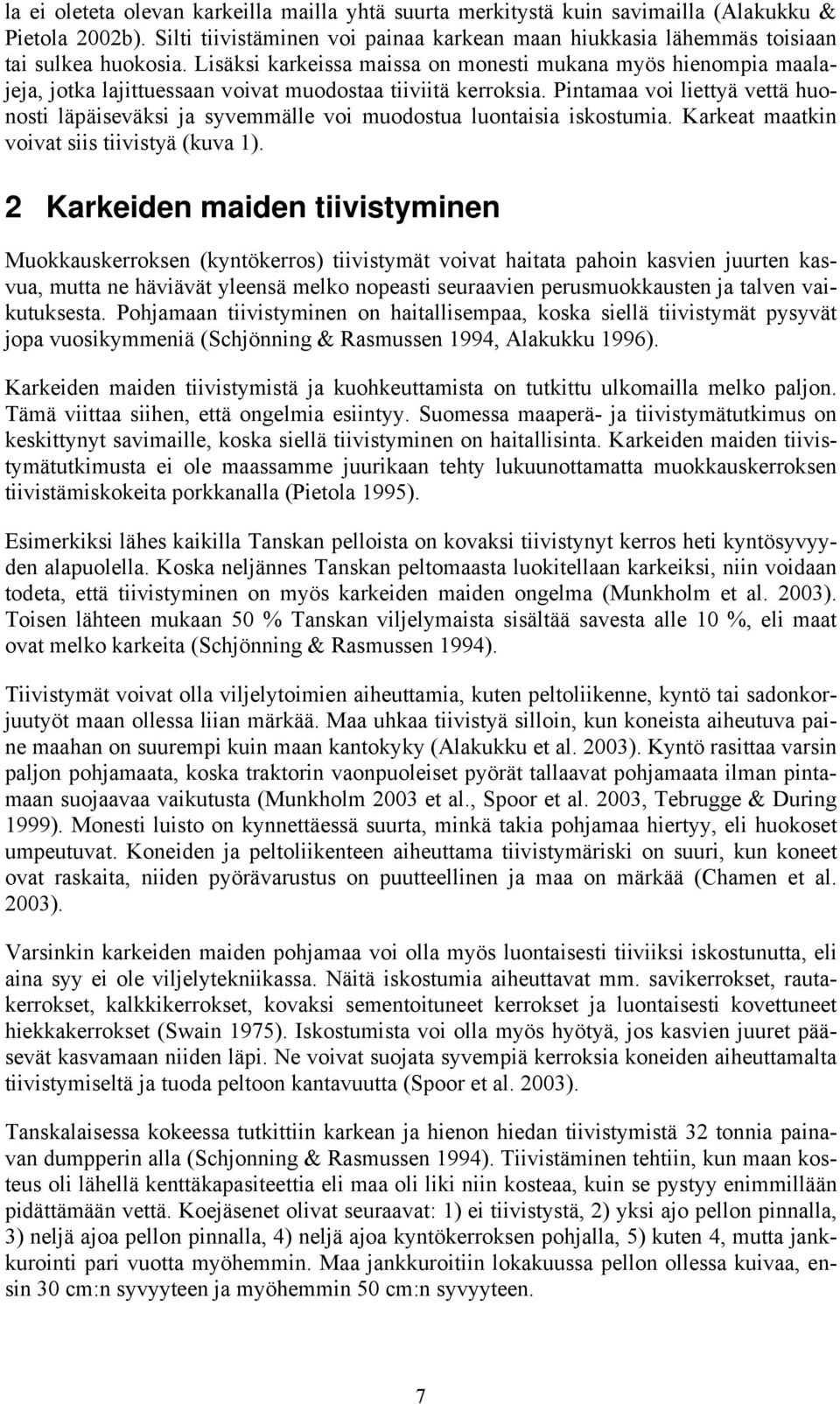 la ei oleteta olevan karkeilla mailla yhtä suurta merkitystä kuin savimailla (Alakukku & Pietola 2002b). Silti tiivistäminen voi painaa karkean maan hiukkasia lähemmäs toisiaan tai sulkea huokosia. Lisäksi karkeissa maissa on monesti mukana myös hienompia maalajeja, jotka lajittuessaan voivat muodostaa tiiviitä kerroksia. Pintamaa voi liettyä vettä huonosti läpäiseväksi ja syvemmälle voi muodostua luontaisia iskostumia. Karkeat maatkin voivat siis tiivistyä (kuva 1).

2 Karkeiden maiden tiivistyminen

Muokkauskerroksen (kyntökerros) tiivistymät voivat haitata pahoin kasvien juurten kasvua, mutta ne häviävät yleensä melko nopeasti seuraavien perusmuokkausten ja talven vaikutuksesta. Pohjamaan tiivistyminen on haitallisempaa, koska siellä tiivistymät pysyvät jopa vuosikymmeniä (Schjönning & Rasmussen 1994, Alakukku 1996).

Karkeiden maiden tiivistymistä ja kuohkeuttamista on tutkittu ulkomailla melko paljon. Tämä viittaa siihen, että ongelmia esiintyy. Suomessa maaperä- ja tiivistymätutkimus on keskittynyt savimaille, koska siellä tiivistyminen on haitallisinta. Karkeiden maiden tiivistymätutkimusta ei ole maassamme juurikaan tehty lukuunottamatta muokkauskerroksen tiivistämiskokeita porkkanalla (Pietola 1995).

Esimerkiksi lähes kaikilla Tanskan pelloista on kovaksi tiivistynyt kerros heti kyntösyvyyden alapuolella. Koska neljännes Tanskan peltomaasta luokitellaan karkeiksi, niin voidaan todeta, että tiivistyminen on myös karkeiden maiden ongelma (Munkholm et al. 2003). Toisen lähteen mukaan 50 % Tanskan viljelymaista sisältää savesta alle 10 %, eli maat ovat melko karkeita (Schjönning & Rasmussen 1994).

Tiivistymät voivat olla viljelytoimien aiheuttamia, kuten peltoliikenne, kyntö tai sadonkorjuutyöt maan ollessa liian märkää. Maa uhkaa tiivistyä silloin, kun koneista aiheutuva paine maahan on suurempi kuin maan kantokyky (Alakukku et al. 2003). Kyntö rasittaa varsin paljon pohjamaata, koska traktorin vaonpuoleiset pyörät tallaavat pohjamaata ilman pintamaan suojaavaa vaikutusta (Munkholm 2003 et al., Spoor et al. 2003, Tebrugge & During 1999). Monesti luisto on kynnettäessä suurta, minkä takia pohjamaa hiertyy, eli huokoset umpeutuvat. Koneiden ja peltoliikenteen aiheuttama tiivistymäriski on suuri, kun koneet ovat raskaita, niiden pyörävarustus on puutteellinen ja maa on märkää (Chamen et al. 2003).

Varsinkin karkeiden maiden pohjamaa voi olla myös luontaisesti tiiviiksi iskostunutta, eli aina syy ei ole viljelytekniikassa. Näitä iskostumia aiheuttavat mm. savikerrokset, rautakerrokset, kalkkikerrokset, kovaksi sementoituneet kerrokset ja luontaisesti kovettuneet hiekkakerrokset (Swain 1975). Iskostumista voi olla myös hyötyä, jos kasvien juuret pääsevät kasvamaan niiden läpi. Ne voivat suojata syvempiä kerroksia koneiden aiheuttamalta tiivistymiseltä ja tuoda peltoon kantavuutta (Spoor et al. 2003).

Tanskalaisessa kokeessa tutkittiin karkean ja hienon hiedan tiivistymistä 32 tonnia painavan dumpperin alla (Schjonning & Rasmussen 1994). Tiivistäminen tehtiin, kun maan kosteus oli lähellä kenttäkapasiteettia eli maa oli liki niin kosteaa, kuin se pystyy enimmillään pidättämään vettä. Koejäsenet olivat seuraavat: 1) ei tiivistystä, 2) yksi ajo pellon pinnalla, 3) neljä ajoa pellon pinnalla, 4) neljä ajoa kyntökerroksen pohjalla, 5) kuten 4, mutta jankkurointi pari vuotta myöhemmin. Maa jankkuroitiin lokakuussa pellon ollessa kuivaa, ensin 30 cm:n syvyyteen ja myöhemmin 50 cm:n syvyyteen.

7